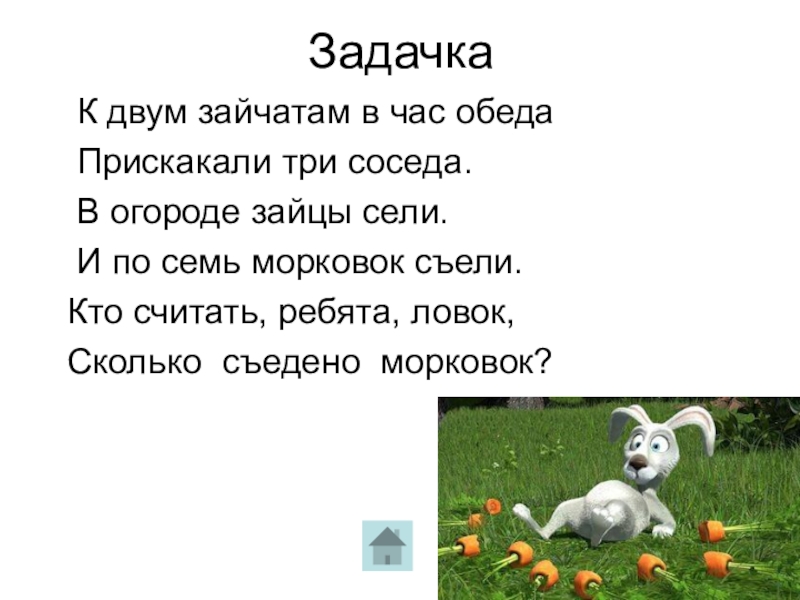 Задачка

К двум зайчатам в час обеда
Прискакали три соседа.
В огороде зайцы сели.
И по семь морковок съели.
Кто считать, ребята, ловок,
Сколько съедено морковок?